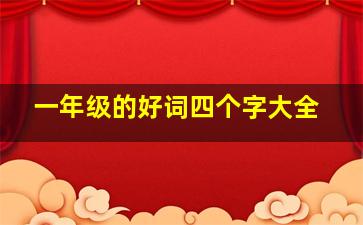 一年级的好词四个字大全